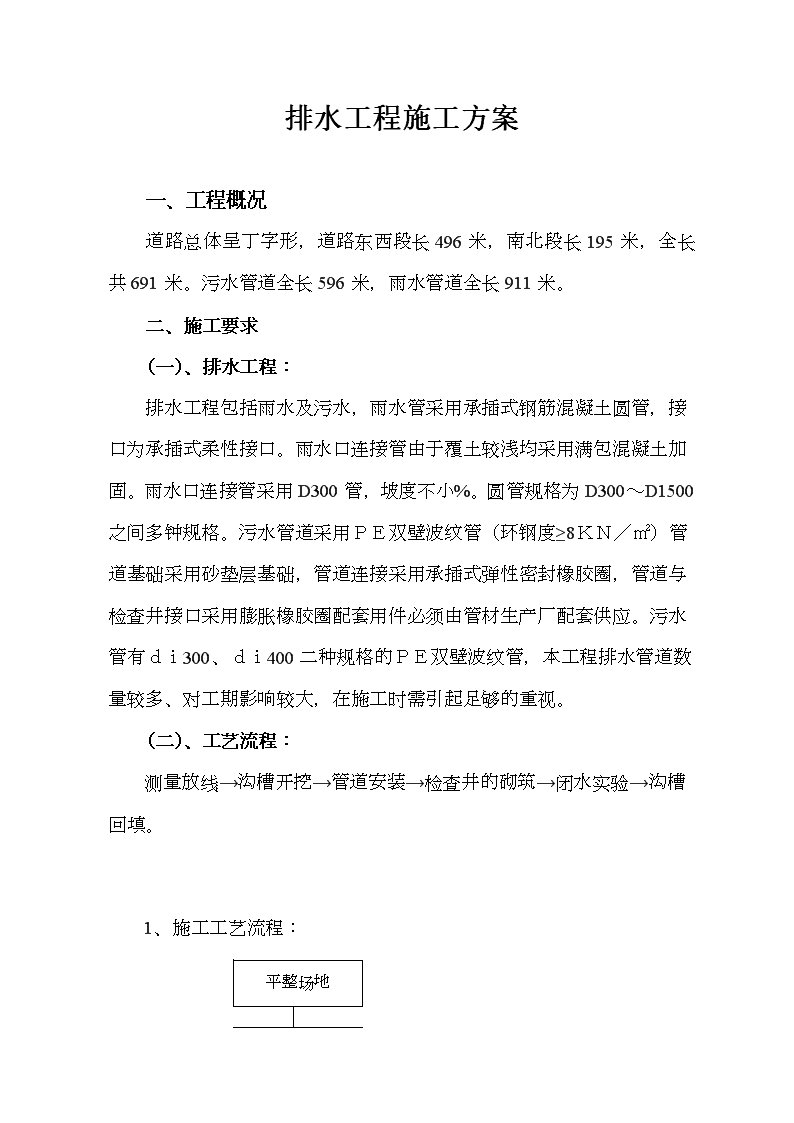 排水工程施工方案

一、工程概况

道路总体呈丁字形，道路东西段长 496 米，南北段长 195 米，全长共 691 米。污水管道全长 596 米，雨水管道全长 911 米。

二、施工要求

(一)、排水工程：

排水工程包括雨水及污水，雨水管采用承插式钢筋混凝土圆管，接口为承插式柔性接口。雨水口连接管由于覆土较浅均采用满包混凝土加固。雨水口连接管采用 D300 管，坡度不小%。圆管规格为 D300～D1500 之间多钟规格。污水管道采用ＰＥ双壁波纹管（环钢度≥8ＫＮ／㎡）管道基础采用砂垫层基础，管道连接采用承插式弹性密封橡胶圈，管道与检查井接口采用膨胀橡胶圈配套用件必须由管材生产厂配套供应。污水管有ｄｉ300、ｄｉ400 二种规格的ＰＥ双壁波纹管，本工程排水管道数量较多、对工期影响较大，在施工时需引起足够的重视。

(二)、工艺流程：

测量放线→沟槽开挖→管道安装→检查井的砌筑→闭水实验→沟槽回填。

1、施工工艺流程：

平整场地